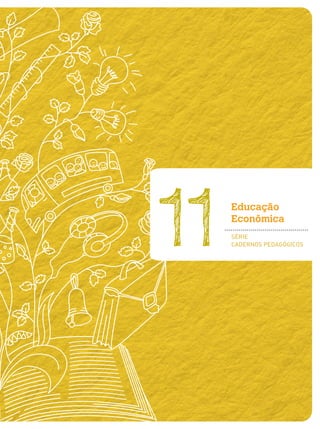 11

Educação
Econômica

SÉRIE
CADERNOS PEDAGÓGICOS